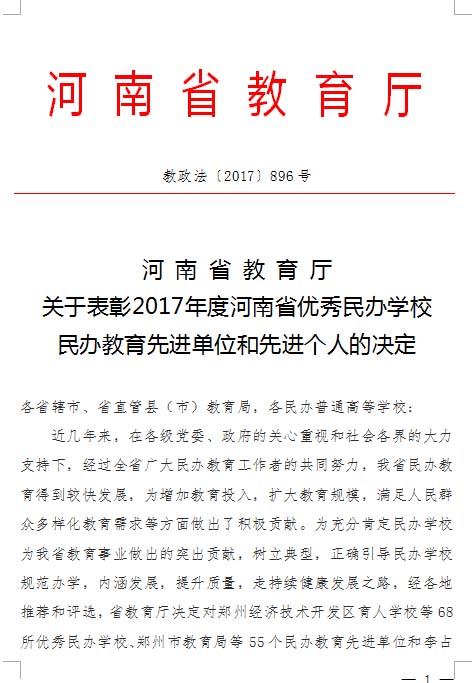 河南省教育厅

教政法〔2017〕896号

河南省教育厅
关于表彰2017年度河南省优秀民办学校
民办教育先进单位和先进个人的决定

各省辖市、省直管县（市）教育局，各民办普通高等学校：

近几年来，在各级党委、政府的关心重视和社会各界的大力支持下，经过全省广大民办教育工作者的共同努力，我省民办教育得到较快发展，为增加教育投入，扩大教育规模，满足人民群众多样化教育需求等方面做出了积极贡献。为充分肯定民办学校为我省教育事业做出的突出贡献，树立典型，正确引导民办学校规范办学，内涵发展，提升质量，走持续健康发展之路，经各地推荐和评选，省教育厅决定对郑州经济技术开发区育人学校等68所优秀民办学校、郑州市教育局等55个民办教育先进单位和李占

— 1 —